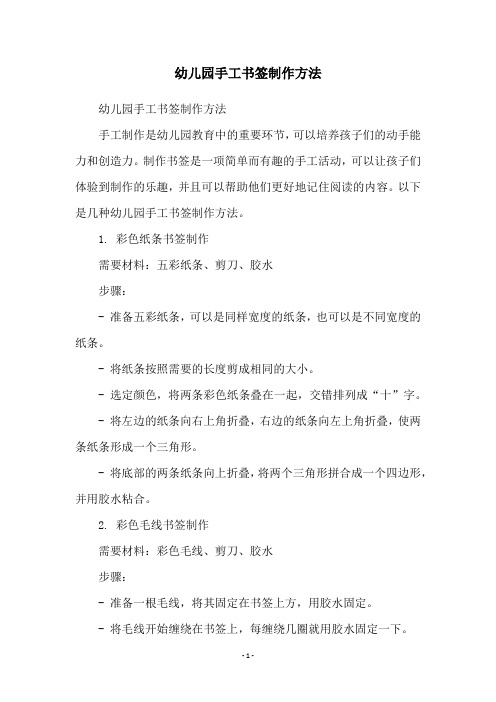 幼儿园手工书签制作方法

幼儿园手工书签制作方法

手工制作是幼儿园教育中的重要环节，可以培养孩子们的动手能力和创造力。制作书签是一项简单而有趣的手工活动，可以让孩子们体验到制作的乐趣，并且可以帮助他们更好地记住阅读的内容。以下是几种幼儿园手工书签制作方法。

1. 彩色纸条书签制作

需要材料：五彩纸条、剪刀、胶水

步骤：

- 准备五彩纸条，可以是同样宽度的纸条，也可以是不同宽度的纸条。

- 将纸条按照需要的长度剪成相同的大小。

- 选定颜色，将两条彩色纸条叠在一起，交错排列成“十”字。

- 将左边的纸条向右上角折叠，右边的纸条向左上角折叠，使两条纸条形成一个三角形。

- 将底部的两条纸条向上折叠，将两个三角形拼合成一个四边形，并用胶水粘合。

2. 彩色毛线书签制作

需要材料：彩色毛线、剪刀、胶水

步骤：

- 准备一根毛线，将其固定在书签上方，用胶水固定。

- 将毛线开始缠绕在书签上，每缠绕几圈就用胶水固定一下。

- 1 -